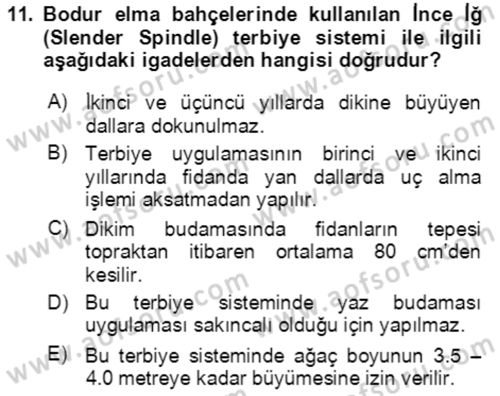 11. Bodur elma bahçelerinde kullanılan İnce İğ (Slender Spindle) terbiye sistemi ile ilgili aşağıdaki igadelerden hangisi doğrudur?

A) İkinci ve üçüncü yıllarda dikine büyüyen dallara dokunulmaz.

B) Terbiye uygulamasının birinci ve ikinci yıllarında fidanda yan dallarda uç alma işlemi aksatmadan yapılır.

C) Dikim budamasında fidanların tepesi topraktan itibaren ortalama 80 cm'den kesilir.

D) Bu terbiye sisteminde yaz budaması uygulaması sakıncalı olduğu için yapılmaz.

E) Bu terbiye sisteminde ağaç boyunun 3.5 – 4.0 metreye kadar büyümesine izin verilir.

www.aofsoru.com